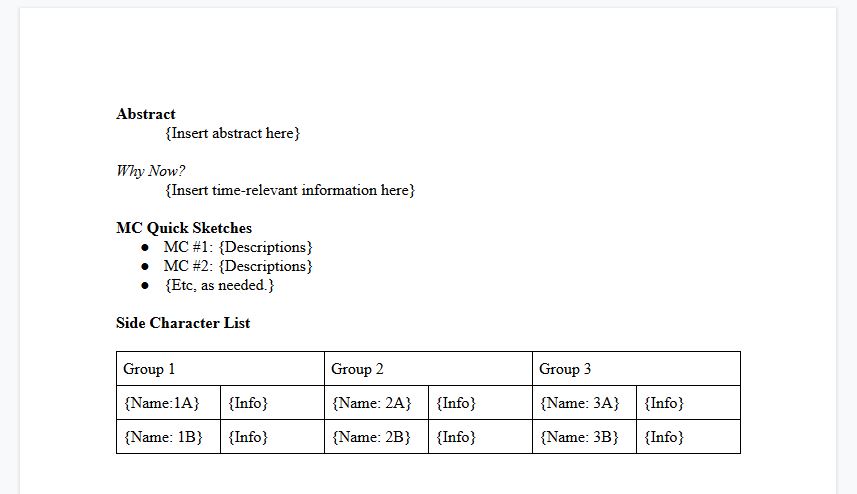 Abstract

{Insert abstract here}

Why Now?

{Insert time-relevant information here}

MC Quick Sketches

• MC #1: {Descriptions}
• MC #2: {Descriptions}
• {Etc, as needed.}

Side Character List

| Group 1 | | Group 2 | | Group 3 | |
|---|---|---|---|---|---|
| {Name:1A} | {Info} | {Name: 2A} | {Info} | {Name: 3A} | {Info} |
| {Name: 1B} | {Info} | {Name: 2B} | {Info} | {Name: 3B} | {Info} |